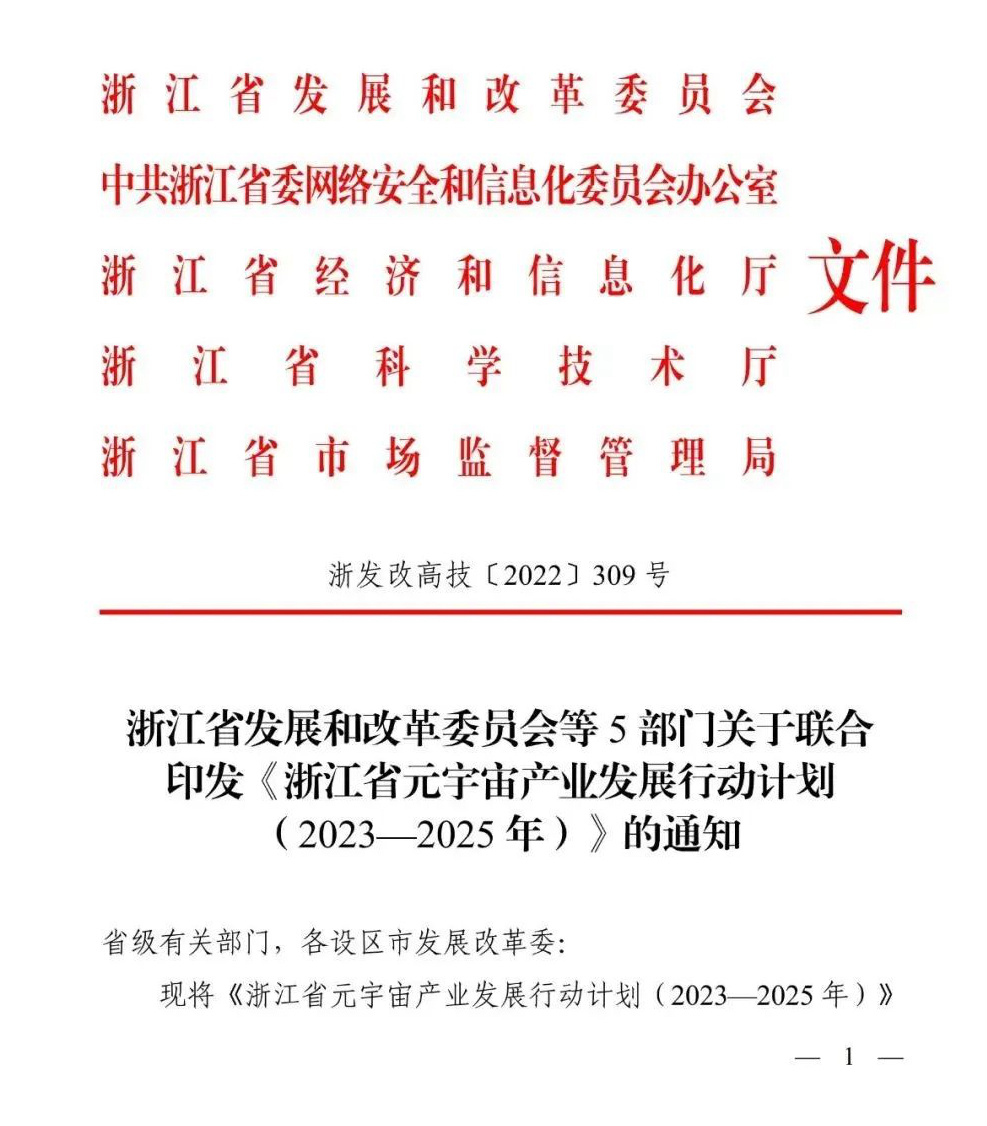 浙江省发展和改革委员会
中共浙江省委网络安全和信息化委员会办公室
浙江省经济和信息化厅
浙江省科学技术厅
浙江省市场监督管理局
文件

浙发改高技〔2022〕309号

浙江省发展和改革委员会等5部门关于联合印发《浙江省元宇宙产业发展行动计划（2023—2025年）》的通知

省级有关部门，各设区市发展改革委：

现将《浙江省元宇宙产业发展行动计划（2023—2025年）》

— 1 —